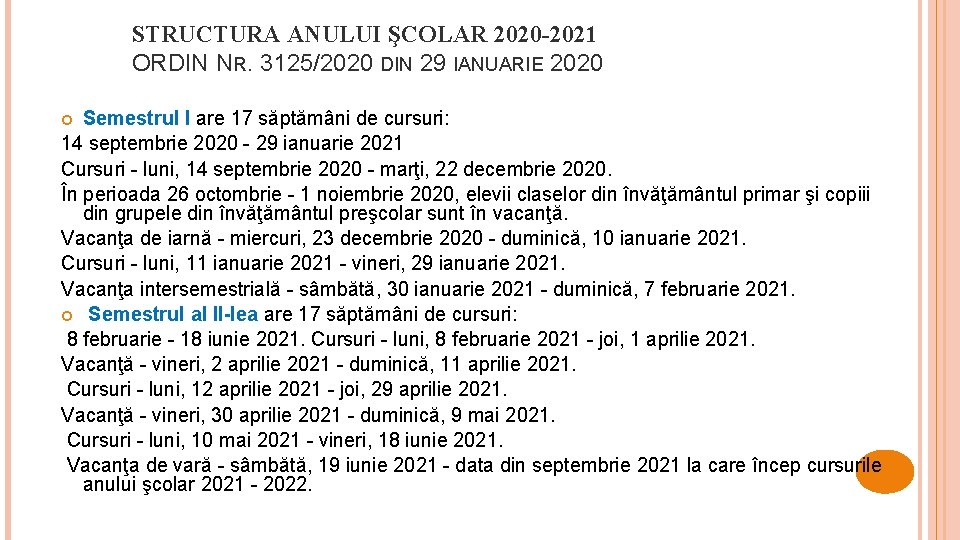 STRUCTURA ANULUI ŞCOLAR 2020-2021
ORDIN NR. 3125/2020 DIN 29 IANUARIE 2020

Semestrul I are 17 săptămâni de cursuri:
14 septembrie 2020 - 29 ianuarie 2021
Cursuri - luni, 14 septembrie 2020 - marţi, 22 decembrie 2020.
În perioada 26 octombrie - 1 noiembrie 2020, elevii claselor din învăţământul primar şi copiii din grupele din învăţământul preşcolar sunt în vacanţă.
Vacanţa de iarnă - miercuri, 23 decembrie 2020 - duminică, 10 ianuarie 2021.
Cursuri - luni, 11 ianuarie 2021 - vineri, 29 ianuarie 2021.
Vacanţa intersemestrială - sâmbătă, 30 ianuarie 2021 - duminică, 7 februarie 2021.
Semestrul al II-lea are 17 săptămâni de cursuri:
8 februarie - 18 iunie 2021. Cursuri - luni, 8 februarie 2021 - joi, 1 aprilie 2021.
Vacanţă - vineri, 2 aprilie 2021 - duminică, 11 aprilie 2021.
Cursuri - luni, 12 aprilie 2021 - joi, 29 aprilie 2021.
Vacanţă - vineri, 30 aprilie 2021 - duminică, 9 mai 2021.
Cursuri - luni, 10 mai 2021 - vineri, 18 iunie 2021.
Vacanţa de vară - sâmbătă, 19 iunie 2021 - data din septembrie 2021 la care încep cursurile anului şcolar 2021 - 2022.